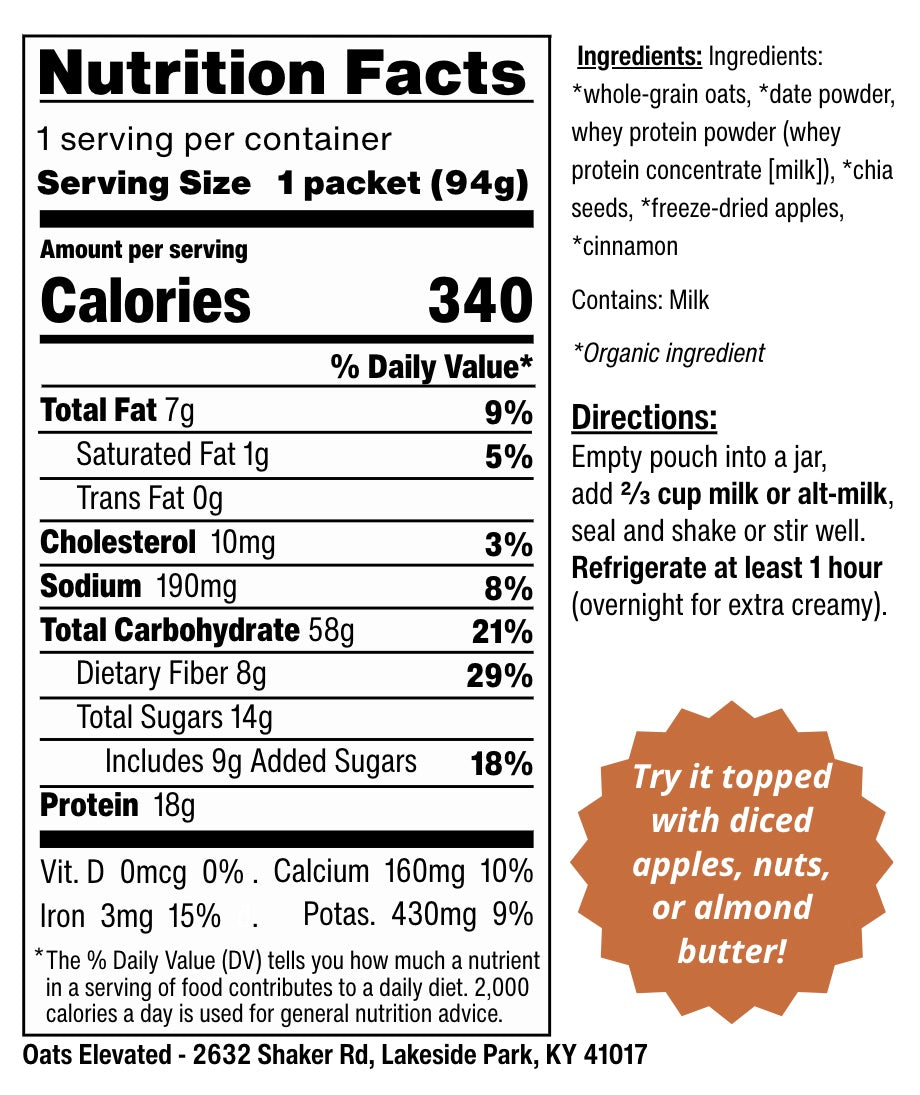 Nutrition Facts

1 serving per container

Serving Size 1 packet (94g)

Amount per serving

Calories 340

% Daily Value*

Total Fat 7g 9%

Saturated Fat 1g 5%

Trans Fat 0g

Cholesterol 10mg 3%

Sodium 190mg 8%

Total Carbohydrate 58g 21%

Dietary Fiber 8g 29%

Total Sugars 14g

Includes 9g Added Sugars 18%

Protein 18g

Vit. D 0mcg 0% . Calcium 160mg 10%

Iron 3mg 15% . Potas. 430mg 9%

*The % Daily Value (DV) tells you how much a nutrient in a serving of food contributes to a daily diet. 2,000 calories a day is used for general nutrition advice.

Oats Elevated - 2632 Shaker Rd, Lakeside Park, KY 41017

Ingredients: Ingredients: *whole-grain oats, *date powder, whey protein powder (whey protein concentrate [milk]), *chia seeds, *freeze-dried apples, *cinnamon

Contains: Milk

*Organic ingredient

Directions:

Empty pouch into a jar, add ⅔ cup milk or alt-milk, seal and shake or stir well. Refrigerate at least 1 hour (overnight for extra creamy).

Try it topped with diced apples, nuts, or almond butter!